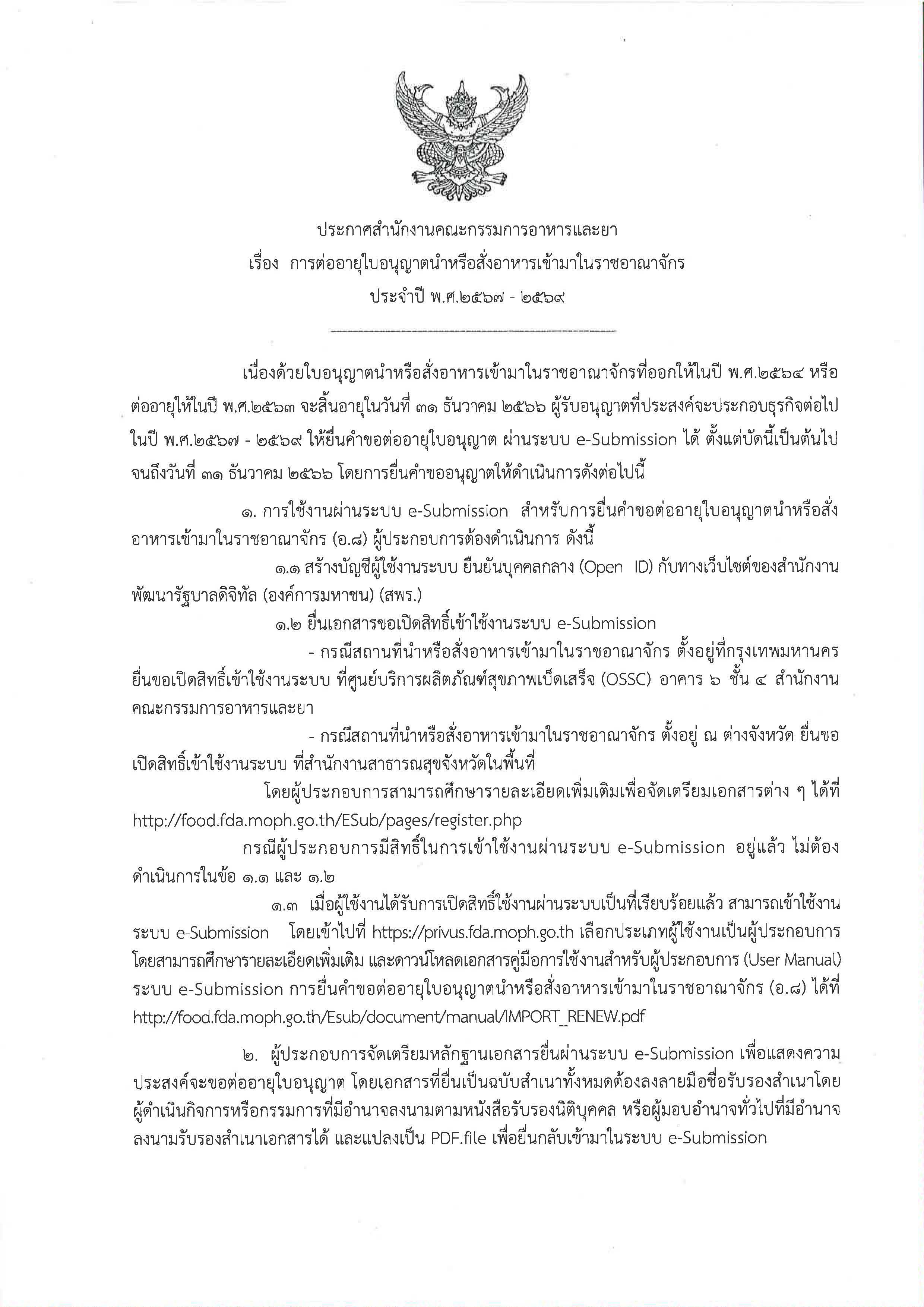 ประกาศสำนักงานคณะกรรมการอาหารและยา
เรื่อง การต่ออายุใบอนุญาตนำหรือสั่งอาหารเข้ามาในราชอาณาจักร
ประจำปี พ.ศ.๒๕๖๗ - ๒๕๖๙

เนื่องด้วยใบอนุญาตนำหรือสั่งอาหารเข้ามาในราชอาณาจักรที่ออกให้ในปี พ.ศ.๒๕๖๔ หรือต่ออายุให้ในปี พ.ศ.๒๕๖๓ จะสิ้นอายุในวันที่ ๓๑ ธันวาคม ๒๕๖๖ ผู้รับอนุญาตที่ประสงค์จะประกอบธุรกิจต่อไปในปี พ.ศ.๒๕๖๗ - ๒๕๖๙ ให้ยื่นคำขอต่ออายุใบอนุญาต ผ่านระบบ e-Submission ได้ ตั้งแต่บัดนี้เป็นต้นไปจนถึงวันที่ ๓๑ ธันวาคม ๒๕๖๖ โดยการยื่นคำขออนุญาตให้ดำเนินการดังต่อไปนี้

๑. การใช้งานผ่านระบบ e-Submission สำหรับการยื่นคำขอต่ออายุใบอนุญาตนำหรือสั่งอาหารเข้ามาในราชอาณาจักร (อ.๘) ผู้ประกอบการต้องดำเนินการ ดังนี้

๑.๑ สร้างบัญชีผู้ใช้งานระบบ ยืนยันบุคคลกลาง (Open ID) กับทางเว็บไซต์ของสำนักงานพัฒนารัฐบาลดิจิทัล (องค์การมหาชน) (สพร.)

๑.๒ ยื่นเอกสารขอเปิดสิทธิ์เข้าใช้งานระบบ e-Submission

- กรณีสถานที่นำหรือสั่งอาหารเข้ามาในราชอาณาจักร ตั้งอยู่ที่กรุงเทพมหานคร ยื่นขอเปิดสิทธิ์เข้าใช้งานระบบ ที่ศูนย์บริการผลิตภัณฑ์สุขภาพเบ็ดเสร็จ (OSSC) อาคาร ๖ ชั้น ๔ สำนักงานคณะกรรมการอาหารและยา

- กรณีสถานที่นำหรือสั่งอาหารเข้ามาในราชอาณาจักร ตั้งอยู่ ณ ต่างจังหวัด ยื่นขอเปิดสิทธิ์เข้าใช้งานระบบ ที่สำนักงานสาธารณสุขจังหวัดในพื้นที่

โดยผู้ประกอบการสามารถศึกษารายละเอียดเพิ่มเติมเพื่อจัดเตรียมเอกสารต่าง ๆ ได้ที่ http://food.fda.moph.go.th/ESub/pages/register.php

กรณีผู้ประกอบการมีสิทธิ์ในการเข้าใช้งานผ่านระบบ e-Submission อยู่แล้ว ไม่ต้องดำเนินการในข้อ ๑.๑ และ ๑.๒

๑.๓ เมื่อผู้ใช้งานได้รับการเปิดสิทธิ์ใช้งานผ่านระบบเป็นที่เรียบร้อยแล้ว สามารถเข้าใช้งานระบบ e-Submission โดยเข้าไปที่ https://privus.fda.moph.go.th เลือกประเภทผู้ใช้งานเป็นผู้ประกอบการ โดยสามารถศึกษารายละเอียดเพิ่มเติม และดาวน์โหลดเอกสารคู่มือการใช้งานสำหรับผู้ประกอบการ (User Manual) ระบบ e-Submission การยื่นคำขอต่ออายุใบอนุญาตนำหรือสั่งอาหารเข้ามาในราชอาณาจักร (อ.๘) ได้ที่ http://food.fda.moph.go.th/Esub/document/manual/IMPORT_RENEW.pdf

๒. ผู้ประกอบการจัดเตรียมหลักฐานเอกสารยื่นผ่านระบบ e-Submission เพื่อแสดงความประสงค์จะขอต่ออายุใบอนุญาต โดยเอกสารที่ยื่นเป็นฉบับสำเนาทั้งหมดต้องลงลายมือชื่อรับรองสำเนาโดยผู้ดำเนินกิจการหรือกรรมการที่มีอำนาจลงนามตามหนังสือรับรองนิติบุคคล หรือผู้มอบอำนาจทั่วไปที่มีอำนาจลงนามรับรองสำเนาเอกสารได้ และแปลงเป็น PDF.file เพื่อยื่นกลับเข้ามาในระบบ e-Submission